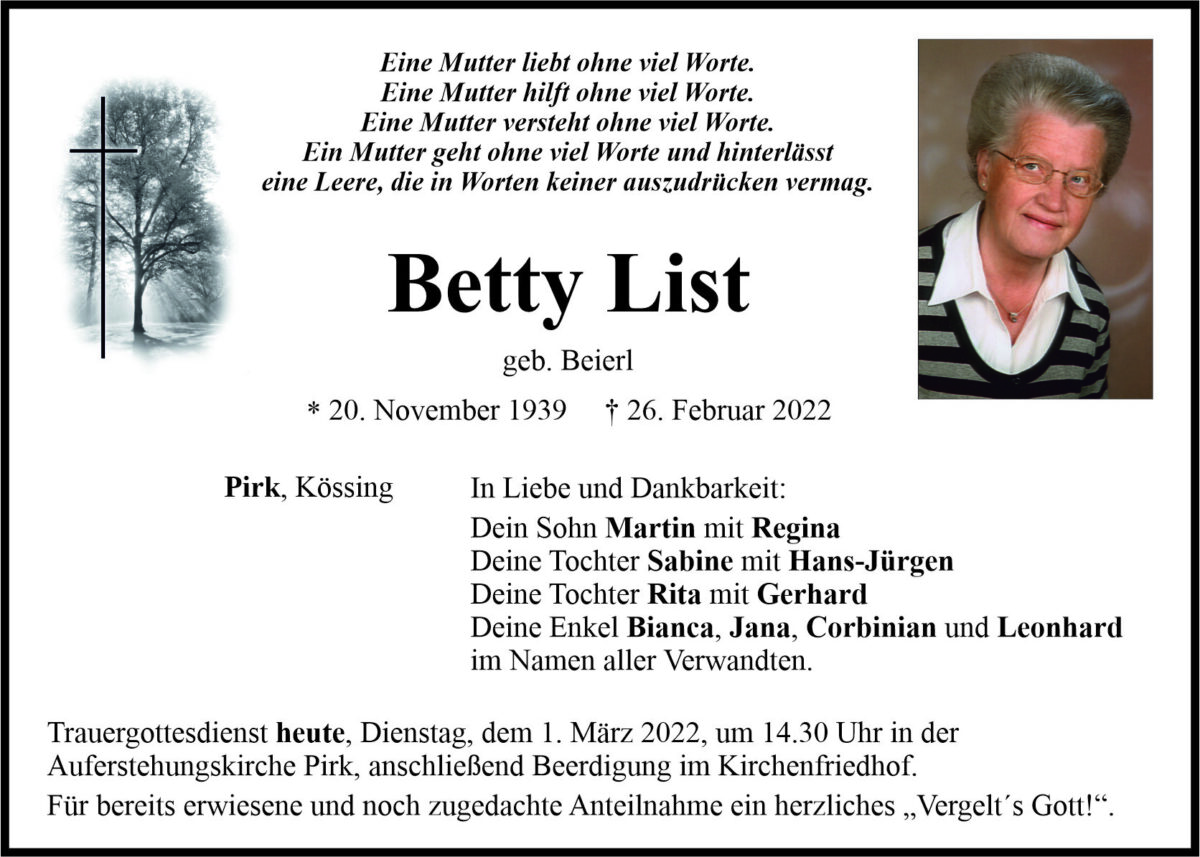 Eine Mutter liebt ohne viel Worte.
Eine Mutter hilft ohne viel Worte.
Eine Mutter versteht ohne viel Worte.
Ein Mutter geht ohne viel Worte und hinterlässt
eine Leere, die in Worten keiner auszudrücken vermag.

Betty List

geb. Beierl

* 20. November 1939 † 26. Februar 2022

Pirk, Kössing

In Liebe und Dankbarkeit:
Dein Sohn Martin mit Regina
Deine Tochter Sabine mit Hans-Jürgen
Deine Tochter Rita mit Gerhard
Deine Enkel Bianca, Jana, Corbinian und Leonhard
im Namen aller Verwandten.

Trauergottesdienst heute, Dienstag, dem 1. März 2022, um 14.30 Uhr in der Auferstehungskirche Pirk, anschließend Beerdigung im Kirchenfriedhof.

Für bereits erwiesene und noch zugedachte Anteilnahme ein herzliches „Vergelt´s Gott!“.